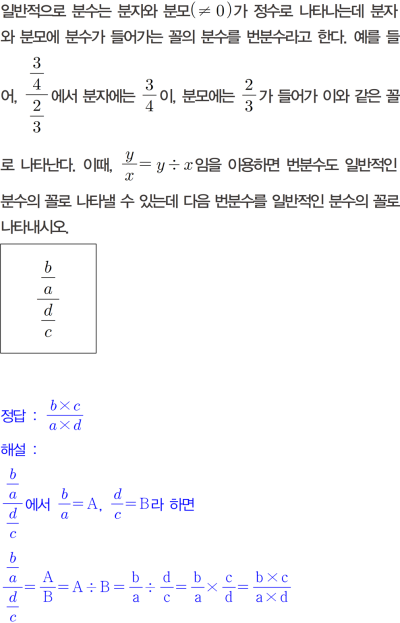 일반적으로 분수는 분자와 분모$(\neq 0)$가 정수로 나타나는데 분자와 분모에 분수가 들어가는 꼴의 분수를 번분수라고 한다. 예를 들어, $\frac{\frac{3}{4}}{\frac{2}{3}}$에서 분자에는 $\frac{3}{4}$이, 분모에는 $\frac{2}{3}$가 들어가 이와 같은 꼴로 나타난다. 이때, $\frac{y}{x} = y \div x$임을 이용하면 번분수도 일반적인 분수의 꼴로 나타낼 수 있는데 다음 번분수를 일반적인 분수의 꼴로 나타내시오.

$\frac{\frac{b}{a}}{\frac{d}{c}}$

정답 : $\frac{b \times c}{a \times d}$

해설 :

$\frac{\frac{b}{a}}{\frac{d}{c}}$에서 $\frac{b}{a} = \mathrm{A}$, $\frac{d}{c} = \mathrm{B}$라 하면

$\frac{\frac{b}{a}}{\frac{d}{c}} = \frac{\mathrm{A}}{\mathrm{B}} = \mathrm{A} \div \mathrm{B} = \frac{\mathrm{b}}{\mathrm{a}} \div \frac{\mathrm{d}}{\mathrm{c}} = \frac{\mathrm{b}}{\mathrm{a}} \times \frac{\mathrm{c}}{\mathrm{d}} = \frac{\mathrm{b} \times \mathrm{c}}{\mathrm{a} \times \mathrm{d}}$